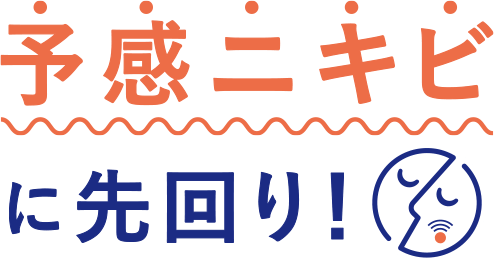 予感ニキビ

に先回り！